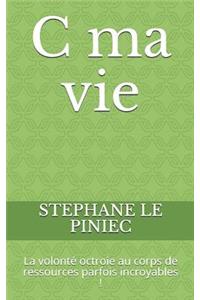 C ma vie

STEPHANE LE PINIEC

La volonté octroie au corps de ressources parfois incroyables !